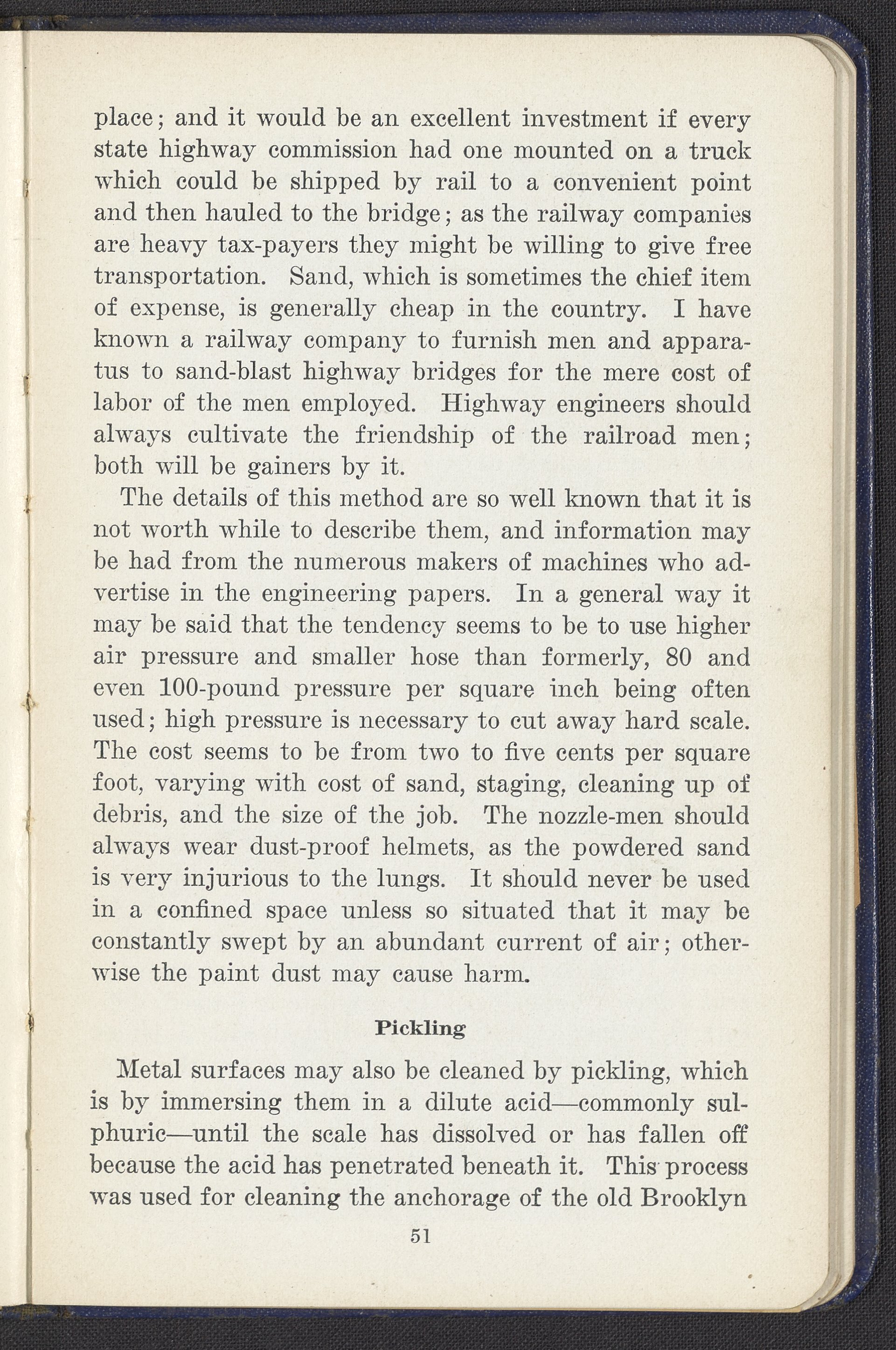 place; and it would be an excellent investment if every state highway commission had one mounted on a truck which could be shipped by rail to a convenient point and then hauled to the bridge; as the railway companies are heavy tax-payers they might be willing to give free transportation. Sand, which is sometimes the chief item of expense, is generally cheap in the country. I have known a railway company to furnish men and apparatus to sand-blast highway bridges for the mere cost of labor of the men employed. Highway engineers should always cultivate the friendship of the railroad men; both will be gainers by it.

The details of this method are so well known that it is not worth while to describe them, and information may be had from the numerous makers of machines who advertise in the engineering papers. In a general way it may be said that the tendency seems to be to use higher air pressure and smaller hose than formerly, 80 and even 100-pound pressure per square inch being often used; high pressure is necessary to cut away hard scale. The cost seems to be from two to five cents per square foot, varying with cost of sand, staging, cleaning up of debris, and the size of the job. The nozzle-men should always wear dust-proof helmets, as the powdered sand is very injurious to the lungs. It should never be used in a confined space unless so situated that it may be constantly swept by an abundant current of air; otherwise the paint dust may cause harm.

Pickling

Metal surfaces may also be cleaned by pickling, which is by immersing them in a dilute acid—commonly sulphuric—until the scale has dissolved or has fallen off because the acid has penetrated beneath it. This process was used for cleaning the anchorage of the old Brooklyn

51